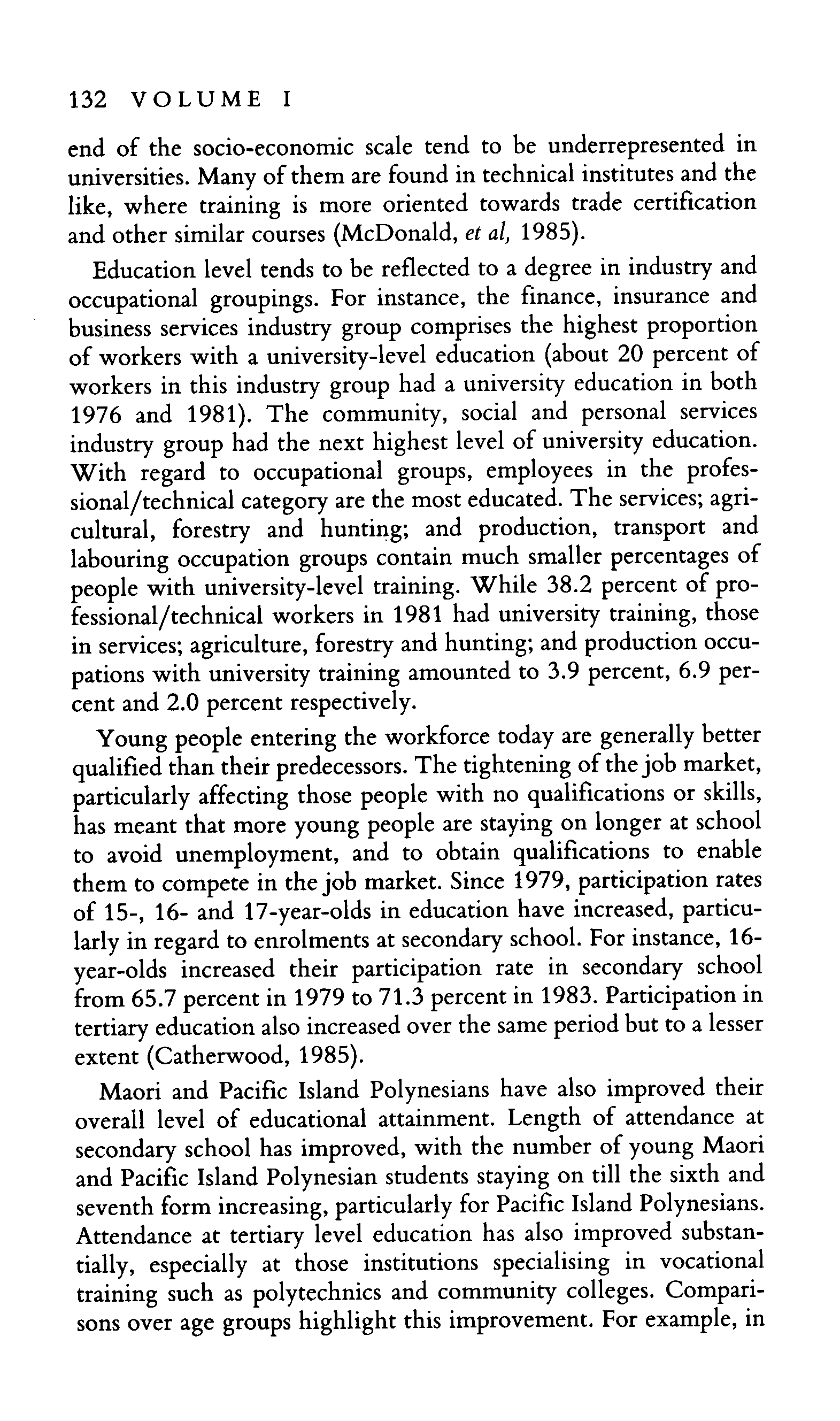 132 VOLUME I

end of the socio-economic scale tend to be underrepresented in universities. Many of them are found in technical institutes and the like, where training is more oriented towards trade certification and other similar courses (McDonald, et al, 1985).

Education level tends to be reflected to a degree in industry and occupational groupings. For instance, the finance, insurance and business services industry group comprises the highest proportion of workers with a university-level education (about 20 percent of workers in this industry group had a university education in both 1976 and 1981). The community, social and personal services industry group had the next highest level of university education. With regard to occupational groups, employees in the professional/technical category are the most educated. The services; agricultural, forestry and hunting; and production, transport and labouring occupation groups contain much smaller percentages of people with university-level training. While 38.2 percent of professional/technical workers in 1981 had university training, those in services; agriculture, forestry and hunting; and production occupations with university training amounted to 3.9 percent, 6.9 percent and 2.0 percent respectively.

Young people entering the workforce today are generally better qualified than their predecessors. The tightening of the job market, particularly affecting those people with no qualifications or skills, has meant that more young people are staying on longer at school to avoid unemployment, and to obtain qualifications to enable them to compete in the job market. Since 1979, participation rates of 15-, 16- and 17-year-olds in education have increased, particularly in regard to enrolments at secondary school. For instance, 16-year-olds increased their participation rate in secondary school from 65.7 percent in 1979 to 71.3 percent in 1983. Participation in tertiary education also increased over the same period but to a lesser extent (Catherwood, 1985).

Maori and Pacific Island Polynesians have also improved their overall level of educational attainment. Length of attendance at secondary school has improved, with the number of young Maori and Pacific Island Polynesian students staying on till the sixth and seventh form increasing, particularly for Pacific Island Polynesians. Attendance at tertiary level education has also improved substantially, especially at those institutions specialising in vocational training such as polytechnics and community colleges. Comparisons over age groups highlight this improvement. For example, in